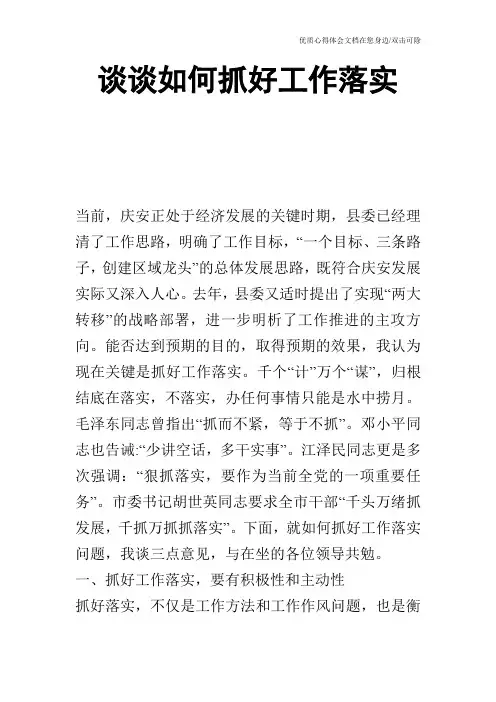 优质心得体会文档在您身边/双击可除

谈谈如何抓好工作落实

当前，庆安正处于经济发展的关键时期，县委已经理清了工作思路，明确了工作目标，“一个目标、三条路子，创建区域龙头”的总体发展思路，既符合庆安发展实际又深入人心。去年，县委又适时提出了实现“两大转移”的战略部署，进一步明析了工作推进的主攻方向。能否达到预期的目的，取得预期的效果，我认为现在关键是抓好工作落实。千个“计”万个“谋”，归根结底在落实，不落实，办任何事情只能是水中捞月。毛泽东同志曾指出“抓而不紧，等于不抓”。邓小平同志也告诫:“少讲空话，多干实事”。江泽民同志更是多次强调：“狠抓落实，要作为当前全党的一项重要任务”。市委书记胡世英同志要求全市干部“千头万绪抓发展，千抓万抓抓落实”。下面，就如何抓好工作落实问题，我谈三点意见，与在坐的各位领导共勉。

一、抓好工作落实，要有积极性和主动性

抓好落实，不仅是工作方法和工作作风问题，也是衡